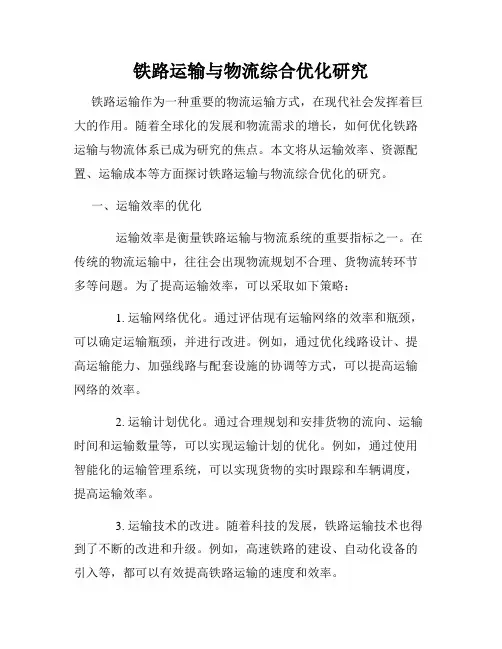 铁路运输与物流综合优化研究

铁路运输作为一种重要的物流运输方式，在现代社会发挥着巨大的作用。随着全球化的发展和物流需求的增长，如何优化铁路运输与物流体系已成为研究的焦点。本文将从运输效率、资源配置、运输成本等方面探讨铁路运输与物流综合优化的研究。

一、运输效率的优化

运输效率是衡量铁路运输与物流系统的重要指标之一。在传统的物流运输中，往往会出现物流规划不合理、货物流转环节多等问题。为了提高运输效率，可以采取如下策略：

1. 运输网络优化。通过评估现有运输网络的效率和瓶颈，可以确定运输瓶颈，并进行改进。例如，通过优化线路设计、提高运输能力、加强线路与配套设施的协调等方式，可以提高运输网络的效率。

2. 运输计划优化。通过合理规划和安排货物的流向、运输时间和运输数量等，可以实现运输计划的优化。例如，通过使用智能化的运输管理系统，可以实现货物的实时跟踪和车辆调度，提高运输效率。

3. 运输技术的改进。随着科技的发展，铁路运输技术也得到了不断的改进和升级。例如，高速铁路的建设、自动化设备的引入等，都可以有效提高铁路运输的速度和效率。